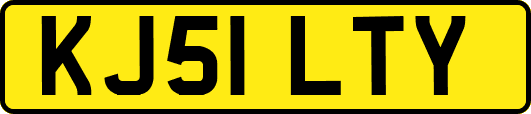 KJ51 LTY